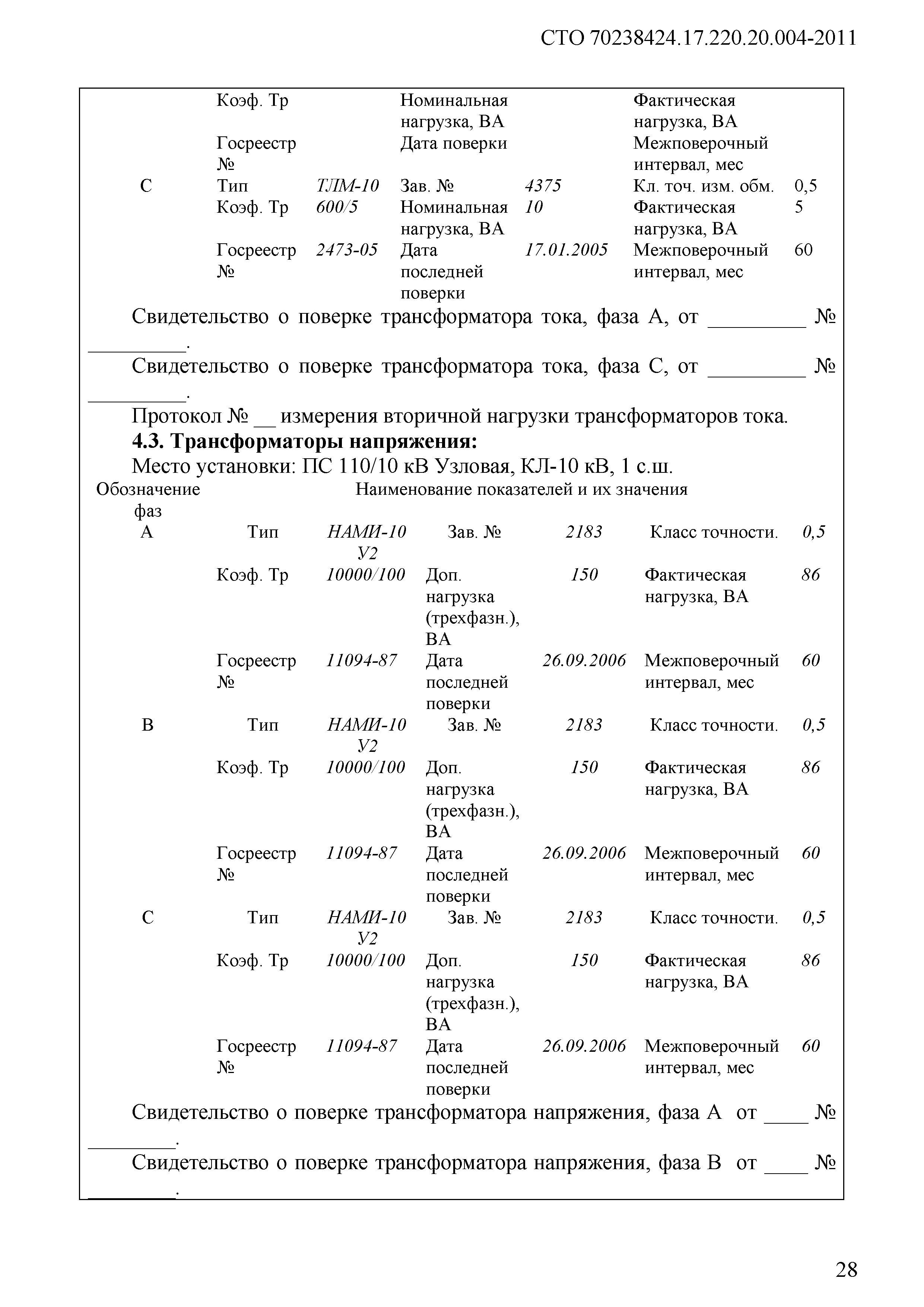 СТО 70238424.17.220.20.004-2011

| | | | | | | |
|---|---|---|---|---|---|---|
| | Коэф. Тр | | Номинальная нагрузка, ВА | | Фактическая нагрузка, ВА | |
| | Госреестр № | | Дата поверки | | Межповерочный интервал, мес | |
| С | Тип | ТЛМ-10 | Зав. № | 4375 | Кл. точ. изм. обм. | 0,5 |
| | Коэф. Тр | 600/5 | Номинальная нагрузка, ВА | 10 | Фактическая нагрузка, ВА | 5 |
| | Госреестр № | 2473-05 | Дата последней поверки | 17.01.2005 | Межповерочный интервал, мес | 60 |

Свидетельство о поверке трансформатора тока, фаза А, от _________ № _________.

Свидетельство о поверке трансформатора тока, фаза С, от _________ № _________.

Протокол № __ измерения вторичной нагрузки трансформаторов тока.

**4.3. Трансформаторы напряжения:**

Место установки: ПС 110/10 кВ Узловая, КЛ-10 кВ, 1 с.ш.

| Обозначение фаз | Наименование показателей и их значения | | | | | |
|---|---|---|---|---|---|---|
| А | Тип | НАМИ-10 У2 | Зав. № | 2183 | Класс точности. | 0,5 |
| | Коэф. Тр | 10000/100 | Доп. нагрузка (трехфазн.), ВА | 150 | Фактическая нагрузка, ВА | 86 |
| | Госреестр № | 11094-87 | Дата последней поверки | 26.09.2006 | Межповерочный интервал, мес | 60 |
| В | Тип | НАМИ-10 У2 | Зав. № | 2183 | Класс точности. | 0,5 |
| | Коэф. Тр | 10000/100 | Доп. нагрузка (трехфазн.), ВА | 150 | Фактическая нагрузка, ВА | 86 |
| | Госреестр № | 11094-87 | Дата последней поверки | 26.09.2006 | Межповерочный интервал, мес | 60 |
| С | Тип | НАМИ-10 У2 | Зав. № | 2183 | Класс точности. | 0,5 |
| | Коэф. Тр | 10000/100 | Доп. нагрузка (трехфазн.), ВА | 150 | Фактическая нагрузка, ВА | 86 |
| | Госреестр № | 11094-87 | Дата последней поверки | 26.09.2006 | Межповерочный интервал, мес | 60 |

Свидетельство о поверке трансформатора напряжения, фаза А от ____ № ________.

Свидетельство о поверке трансформатора напряжения, фаза В от ____ № ________.

28